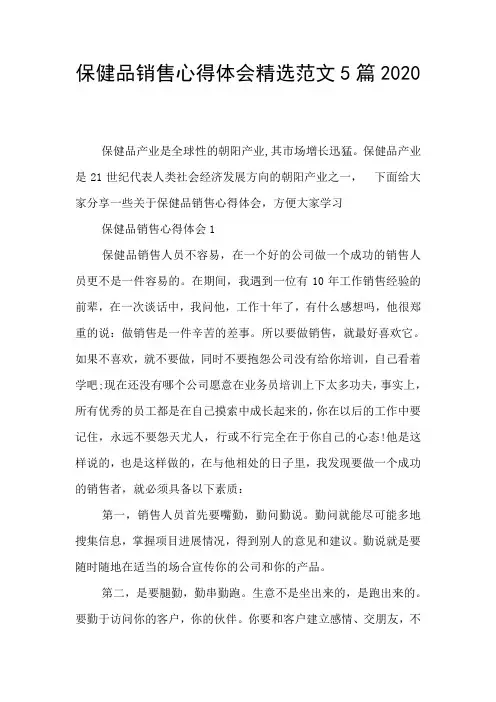 保健品销售心得体会精选范文 5 篇 2020

保健品产业是全球性的朝阳产业,其市场增长迅猛。保健品产业是 21 世纪代表人类社会经济发展方向的朝阳产业之一， 下面给大家分享一些关于保健品销售心得体会，方便大家学习

保健品销售心得体会 1

保健品销售人员不容易，在一个好的公司做一个成功的销售人员更不是一件容易的。在期间，我遇到一位有 10 年工作销售经验的前辈，在一次谈话中，我问他，工作十年了，有什么感想吗，他很郑重的说：做销售是一件辛苦的差事。所以要做销售，就最好喜欢它。如果不喜欢，就不要做，同时不要抱怨公司没有给你培训，自己看着学吧;现在还没有哪个公司愿意在业务员培训上下太多功夫，事实上，所有优秀的员工都是在自己摸索中成长起来的，你在以后的工作中要记住，永远不要怨天尤人，行或不行完全在于你自己的心态!他是这样说的，也是这样做的，在与他相处的日子里，我发现要做一个成功的销售者，就必须具备以下素质：

第一，销售人员首先要嘴勤，勤问勤说。勤问就能尽可能多地搜集信息，掌握项目进展情况，得到别人的意见和建议。勤说就是要随时随地在适当的场合宣传你的公司和你的产品。

第二，是要腿勤，勤串勤跑。生意不是坐出来的，是跑出来的。要勤于访问你的客户，你的伙伴。你要和客户建立感情、交朋友，不